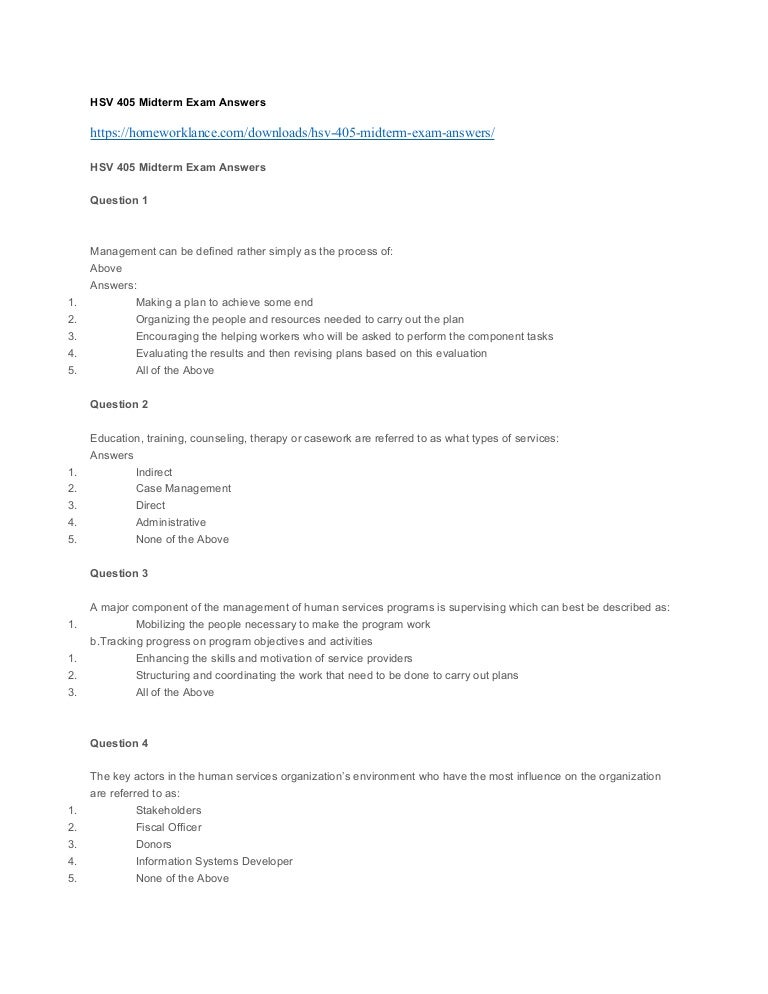 HSV 405 Midterm Exam Answers

https://homeworklance.com/downloads/hsv-405-midterm-exam-answers/

HSV 405 Midterm Exam Answers

Question 1

Management can be defined rather simply as the process of:
Above
Answers:
1. Making a plan to achieve some end
2. Organizing the people and resources needed to carry out the plan
3. Encouraging the helping workers who will be asked to perform the component tasks
4. Evaluating the results and then revising plans based on this evaluation
5. All of the Above

Question 2

Education, training, counseling, therapy or casework are referred to as what types of services:
Answers
1. Indirect
2. Case Management
3. Direct
4. Administrative
5. None of the Above

Question 3

A major component of the management of human services programs is supervising which can best be described as:
1. Mobilizing the people necessary to make the program work
b.Tracking progress on program objectives and activities
1. Enhancing the skills and motivation of service providers
2. Structuring and coordinating the work that need to be done to carry out plans
3. All of the Above

Question 4

The key actors in the human services organization's environment who have the most influence on the organization are referred to as:
1. Stakeholders
2. Fiscal Officer
3. Donors
4. Information Systems Developer
5. None of the Above